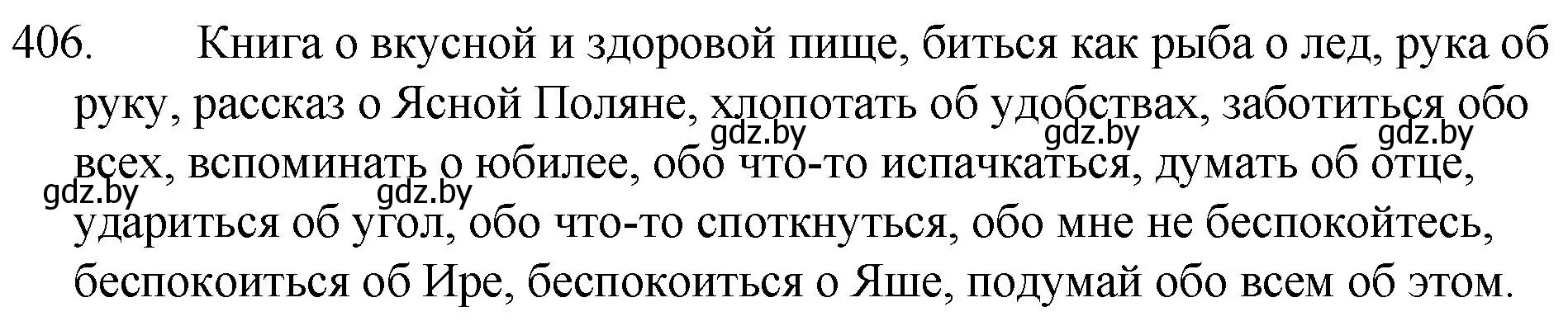 406. Книга о вкусной и здоровой пище, биться как рыба о лед, рука об руку, рассказ о Ясной Поляне, хлопотать об удобствах, заботиться обо всех, вспоминать о юбилее, обо что-то испачкаться, думать об отце, удариться об угол, обо что-то споткнуться, обо мне не беспокойтесь, беспокоиться об Ире, беспокоиться о Яше, подумай обо всем об этом.

gdz.by gdz.by gdz.by gdz.by gdz.by